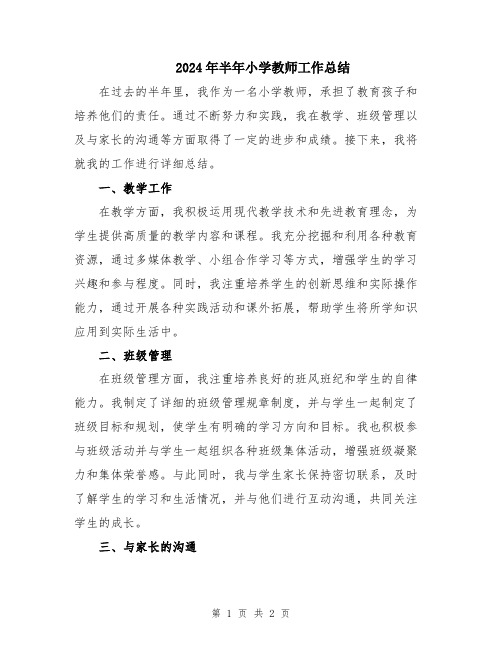 2024年半年小学教师工作总结

在过去的半年里，我作为一名小学教师，承担了教育孩子和培养他们的责任。通过不断努力和实践，我在教学、班级管理以及与家长的沟通等方面取得了一定的进步和成绩。接下来，我将就我的工作进行详细总结。

一、教学工作

在教学方面，我积极运用现代教学技术和先进教育理念，为学生提供高质量的教学内容和课程。我充分挖掘和利用各种教育资源，通过多媒体教学、小组合作学习等方式，增强学生的学习兴趣和参与程度。同时，我注重培养学生的创新思维和实际操作能力，通过开展各种实践活动和课外拓展，帮助学生将所学知识应用到实际生活中。

二、班级管理

在班级管理方面，我注重培养良好的班风班纪和学生的自律能力。我制定了详细的班级管理规章制度，并与学生一起制定了班级目标和规划，使学生有明确的学习方向和目标。我也积极参与班级活动并与学生一起组织各种班级集体活动，增强班级凝聚力和集体荣誉感。与此同时，我与学生家长保持密切联系，及时了解学生的学习和生活情况，并与他们进行互动沟通，共同关注学生的成长。

三、与家长的沟通

第 1 页 共 2 页